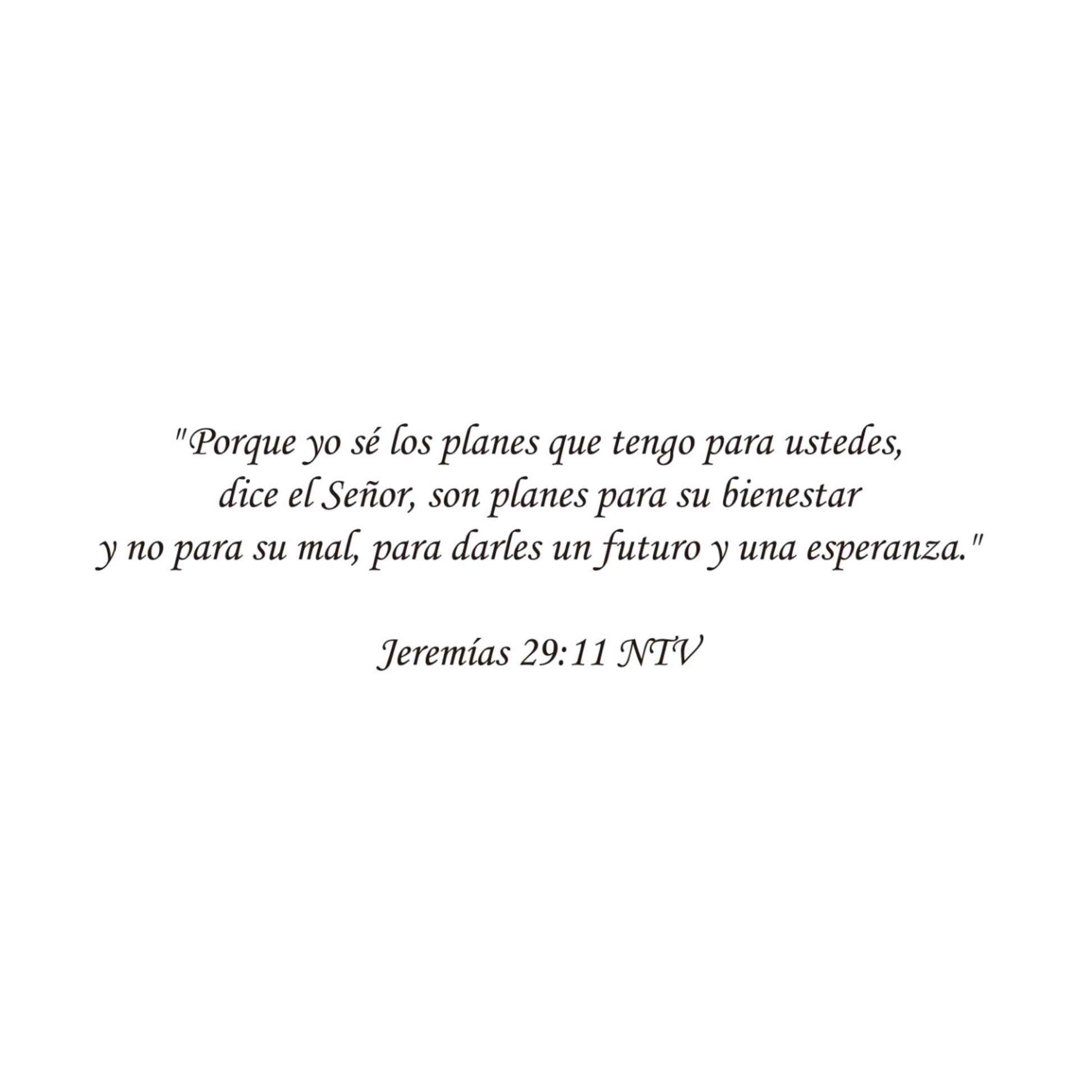 "Porque yo sé los planes que tengo para ustedes, dice el Señor, son planes para su bienestar y no para su mal, para darles un futuro y una esperanza."

Jeremías 29:11 NTV